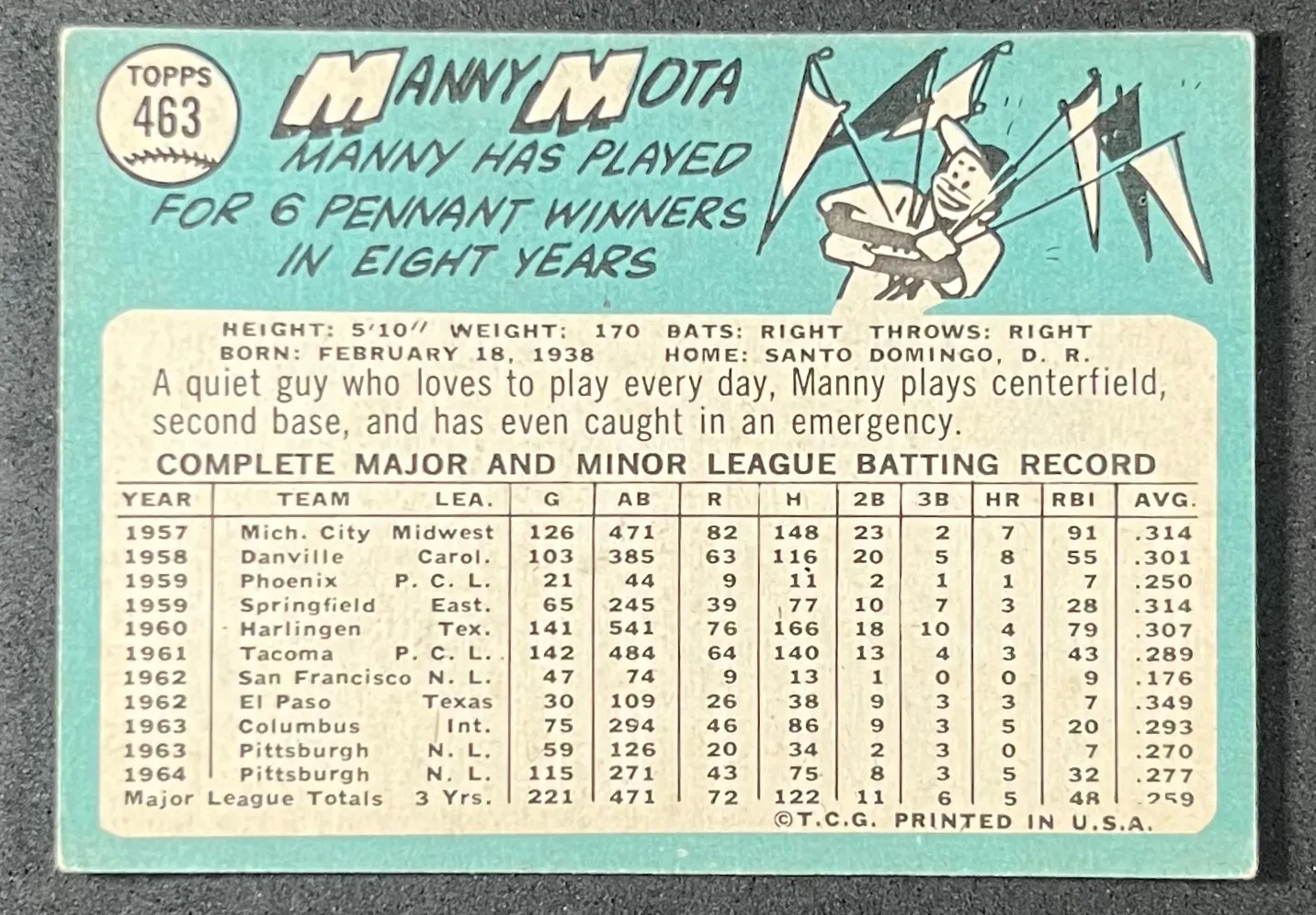 TOPPS
463

MANNY MOTA

MANNY HAS PLAYED FOR 6 PENNANT WINNERS IN EIGHT YEARS

HEIGHT: 5'10" WEIGHT: 170 BATS: RIGHT THROWS: RIGHT
BORN: FEBRUARY 18, 1938 HOME: SANTO DOMINGO, D. R.

A quiet guy who loves to play every day, Manny plays centerfield, second base, and has even caught in an emergency.

COMPLETE MAJOR AND MINOR LEAGUE BATTING RECORD

| YEAR | TEAM | LEA. | G | AB | R | H | 2B | 3B | HR | RBI | AVG. |
|---|---|---|---|---|---|---|---|---|---|---|---|
| 1957 | Mich. City | Midwest | 126 | 471 | 82 | 148 | 23 | 2 | 7 | 91 | .314 |
| 1958 | Danville | Carol. | 103 | 385 | 63 | 116 | 20 | 5 | 8 | 55 | .301 |
| 1959 | Phoenix | P. C. L. | 21 | 44 | 9 | 11 | 2 | 1 | 1 | 7 | .250 |
| 1959 | Springfield | East. | 65 | 245 | 39 | 77 | 10 | 7 | 3 | 28 | .314 |
| 1960 | Harlingen | Tex. | 141 | 541 | 76 | 166 | 18 | 10 | 4 | 79 | .307 |
| 1961 | Tacoma | P. C. L. | 142 | 484 | 64 | 140 | 13 | 4 | 3 | 43 | .289 |
| 1962 | San Francisco | N. L. | 47 | 74 | 9 | 13 | 1 | 0 | 0 | 9 | .176 |
| 1962 | El Paso | Texas | 30 | 109 | 26 | 38 | 9 | 3 | 3 | 7 | .349 |
| 1963 | Columbus | Int. | 75 | 294 | 46 | 86 | 9 | 3 | 5 | 20 | .293 |
| 1963 | Pittsburgh | N. L. | 59 | 126 | 20 | 34 | 2 | 3 | 0 | 7 | .270 |
| 1964 | Pittsburgh | N. L. | 115 | 271 | 43 | 75 | 8 | 3 | 5 | 32 | .277 |
| Major League Totals | | 3 Yrs. | 221 | 471 | 72 | 122 | 11 | 6 | 5 | 48 | .259 |

©T.C.G. PRINTED IN U.S.A.